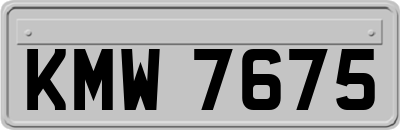 KMW 7675